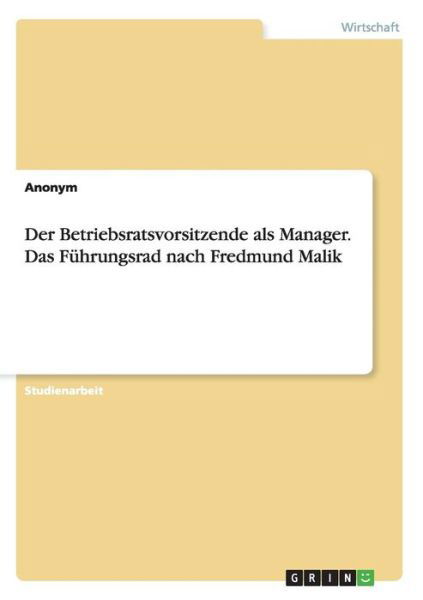 Wirtschaft

Anonym

Der Betriebsratsvorsitzende als Manager. Das Führungsrad nach Fredmund Malik

Studienarbeit

GRIN